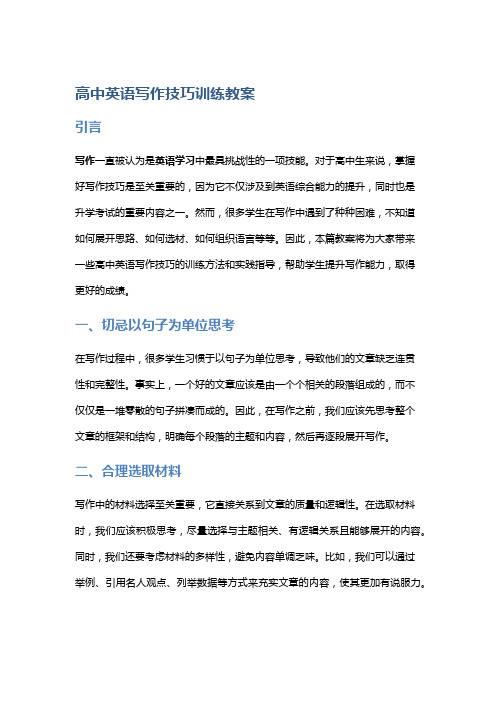 高中英语写作技巧训练教案

引言

写作一直被认为是英语学习中最具挑战性的一项技能。对于高中生来说，掌握好写作技巧是至关重要的，因为它不仅涉及到英语综合能力的提升，同时也是升学考试的重要内容之一。然而，很多学生在写作中遇到了种种困难，不知道如何展开思路、如何选材、如何组织语言等等。因此，本篇教案将为大家带来一些高中英语写作技巧的训练方法和实践指导，帮助学生提升写作能力，取得更好的成绩。

一、切忌以句子为单位思考

在写作过程中，很多学生习惯于以句子为单位思考，导致他们的文章缺乏连贯性和完整性。事实上，一个好的文章应该是由一个个相关的段落组成的，而不仅仅是一堆零散的句子拼凑而成的。因此，在写作之前，我们应该先思考整个文章的框架和结构，明确每个段落的主题和内容，然后再逐段展开写作。

二、合理选取材料

写作中的材料选择至关重要，它直接关系到文章的质量和逻辑性。在选取材料时，我们应该积极思考，尽量选择与主题相关、有逻辑关系且能够展开的内容。同时，我们还要考虑材料的多样性，避免内容单调乏味。比如，我们可以通过举例、引用名人观点、列举数据等方式来充实文章的内容，使其更加有说服力。